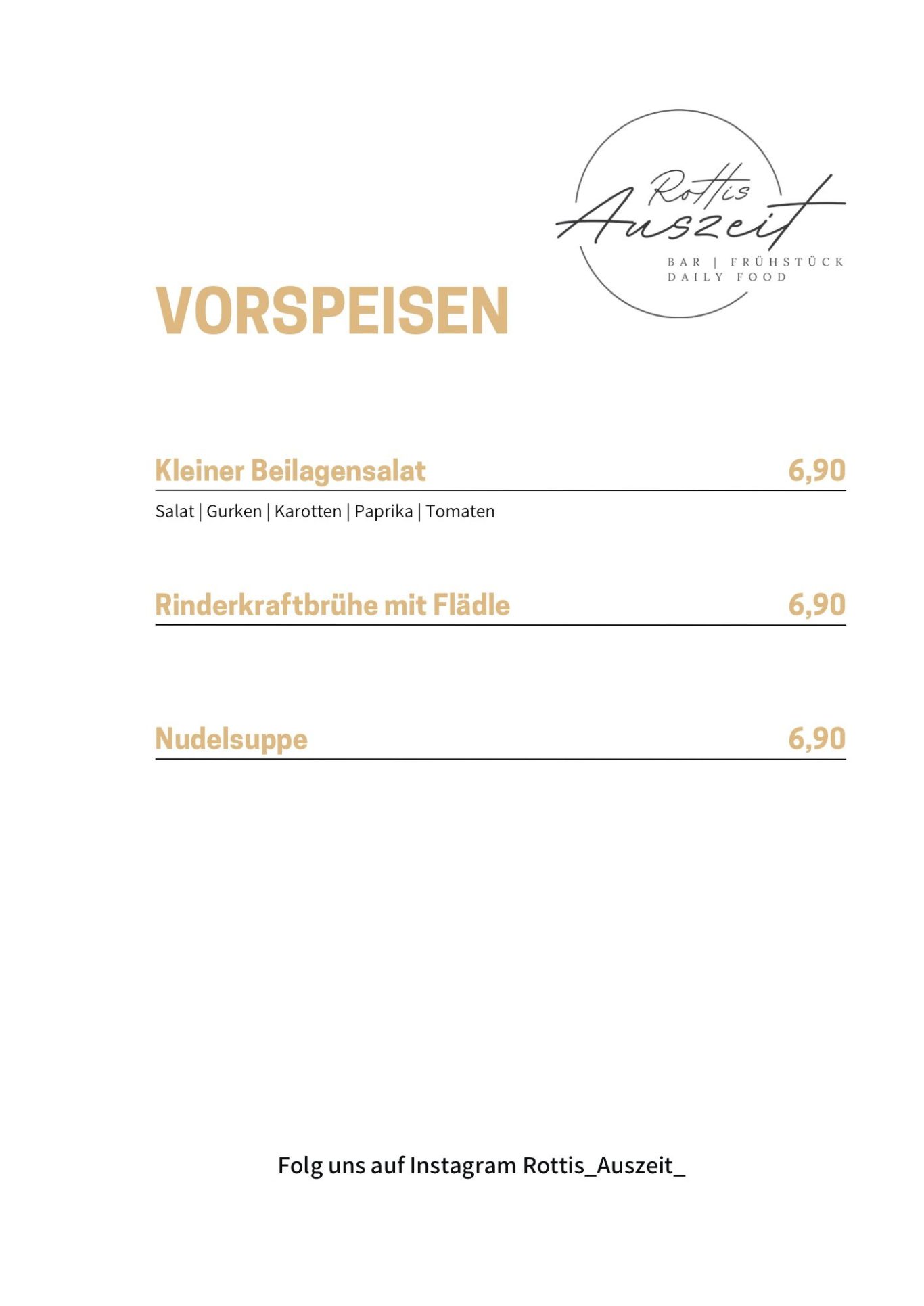 Rottis
Auszeit
BAR | FRÜHSTÜCK
DAILY FOOD

VORSPEISEN

Kleiner Beilagensalat 6,90

Salat | Gurken | Karotten | Paprika | Tomaten

Rinderkraftbrühe mit Flädle 6,90

Nudelsuppe 6,90

Folg uns auf Instagram Rottis_Auszeit_